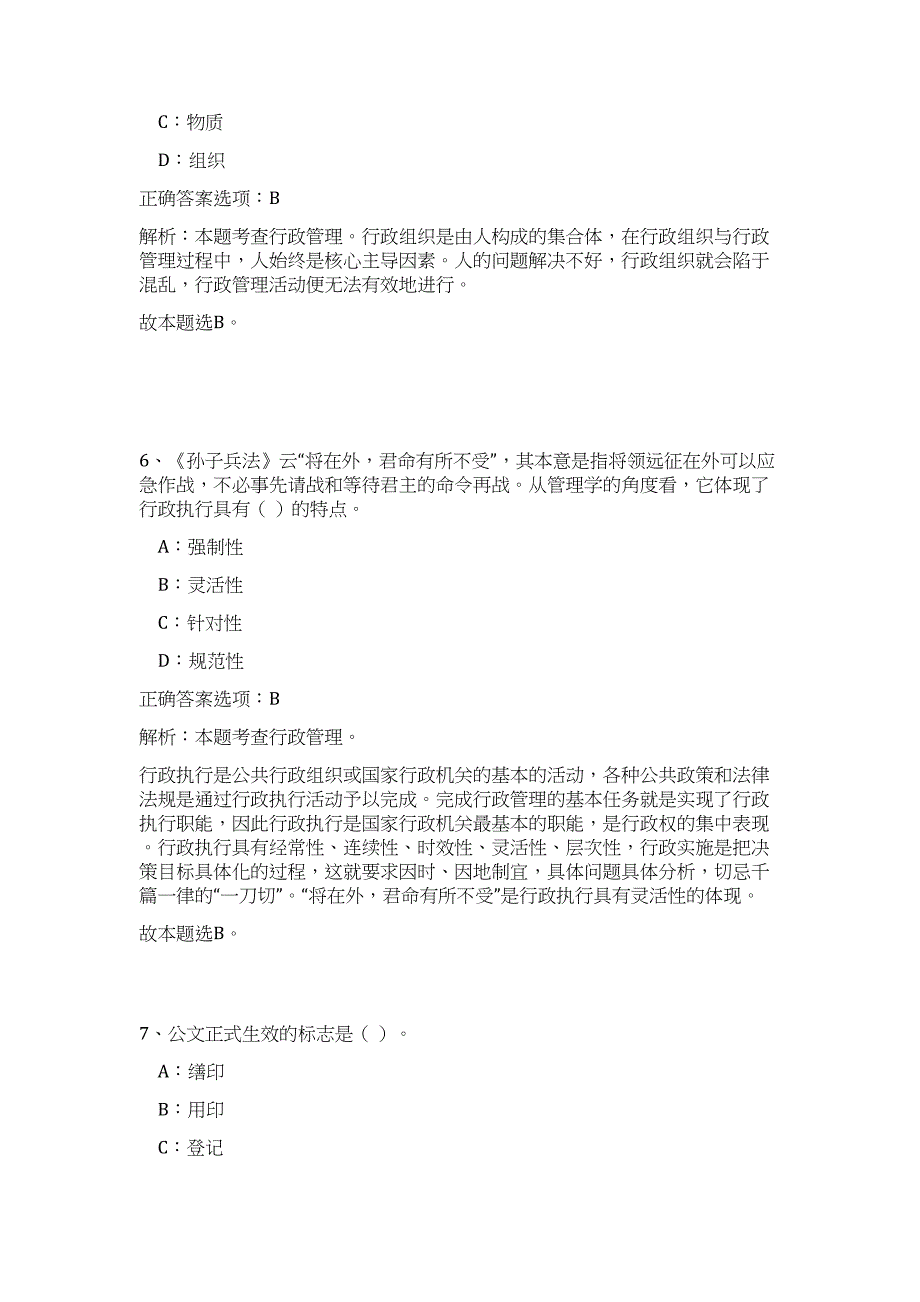 C：物质

D：组织

正确答案选项：B

解析：本题考查行政管理。行政组织是由人构成的集合体，在行政组织与行政管理过程中，人始终是核心主导因素。人的问题解决不好，行政组织就会陷于混乱，行政管理活动便无法有效地进行。

故本题选B。

6、《孙子兵法》云“将在外，君命有所不受”，其本意是指将领远征在外可以应急作战，不必事先请战和等待君主的命令再战。从管理学的角度看，它体现了行政执行具有（ ）的特点。

A：强制性

B：灵活性

C：针对性

D：规范性

正确答案选项：B

解析：本题考查行政管理。

行政执行是公共行政组织或国家行政机关的基本的活动，各种公共政策和法律法规是通过行政执行活动予以完成。完成行政管理的基本任务就是实现了行政执行职能，因此行政执行是国家行政机关最基本的职能，是行政权的集中表现。行政执行具有经常性、连续性、时效性、灵活性、层次性，行政实施是把决策目标具体化的过程，这就要求因时、因地制宜，具体问题具体分析，切忌千篇一律的“一刀切”。“将在外，君命有所不受”是行政执行具有灵活性的体现。

故本题选B。

7、公文正式生效的标志是（ ）。

A：缮印

B：用印

C：登记